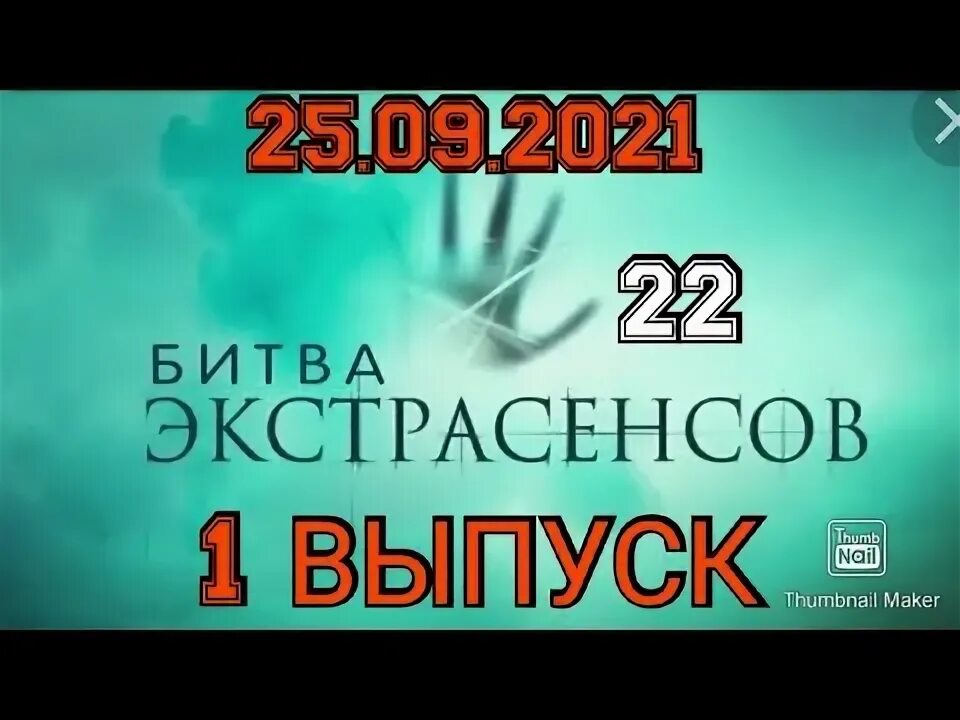 25.09.2021

22

БИТВА
ЭКСТРАСЕНСОВ

1 ВЫПУСК

Thumb Nail
Thumbnail Maker